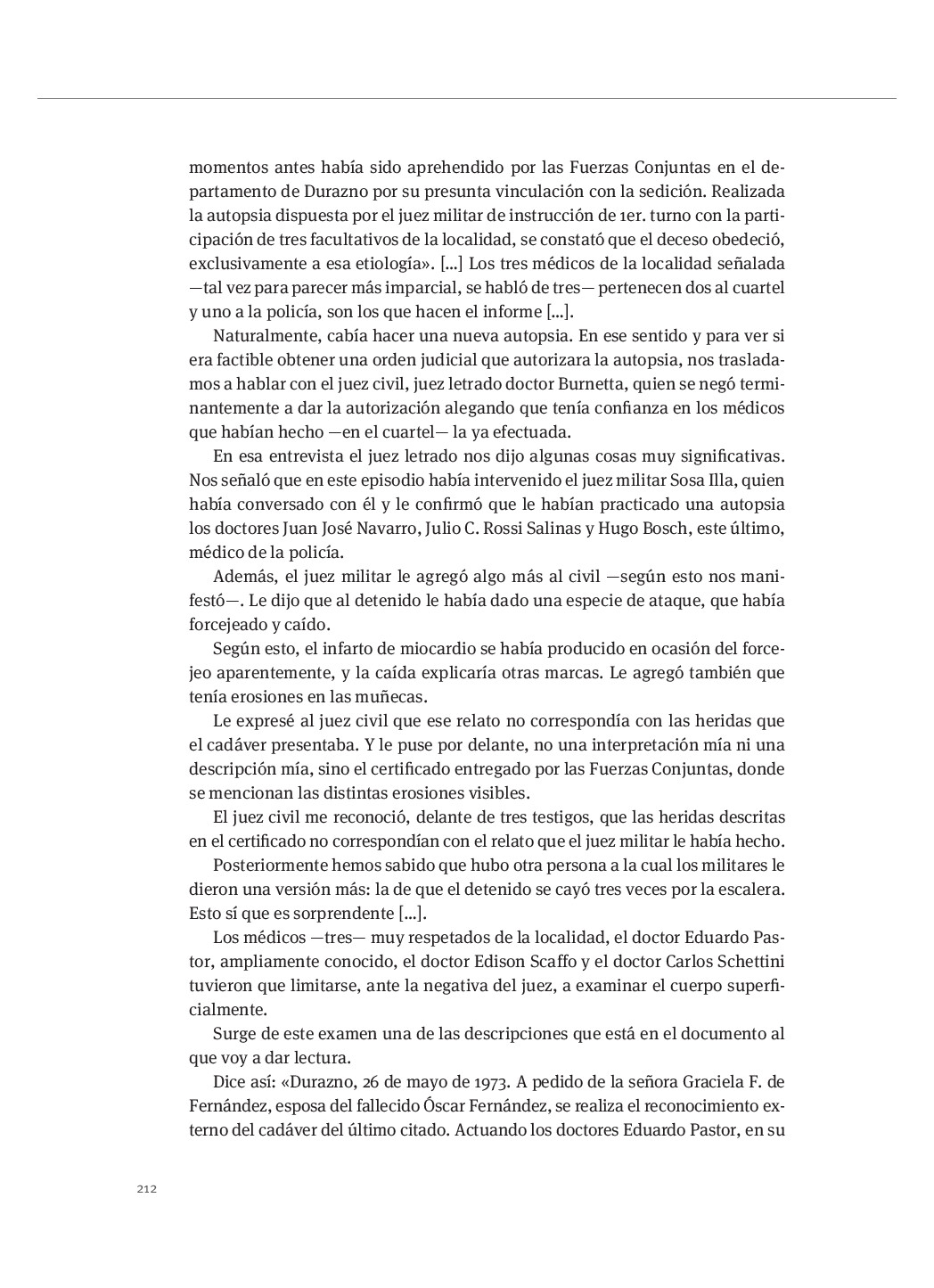 momentos antes había sido aprehendido por las Fuerzas Conjuntas en el departamento de Durazno por su presunta vinculación con la sedición. Realizada la autopsia dispuesta por el juez militar de instrucción de 1er. turno con la participación de tres facultativos de la localidad, se constató que el deceso obedeció, exclusivamente a esa etiología». [...] Los tres médicos de la localidad señalada —tal vez para parecer más imparcial, se habló de tres— pertenecen dos al cuartel y uno a la policía, son los que hacen el informe [...].

Naturalmente, cabía hacer una nueva autopsia. En ese sentido y para ver si era factible obtener una orden judicial que autorizara la autopsia, nos trasladamos a hablar con el juez civil, juez letrado doctor Burnetta, quien se negó terminantemente a dar la autorización alegando que tenía confianza en los médicos que habían hecho —en el cuartel— la ya efectuada.

En esa entrevista el juez letrado nos dijo algunas cosas muy significativas. Nos señaló que en este episodio había intervenido el juez militar Sosa Illa, quien había conversado con él y le confirmó que le habían practicado una autopsia los doctores Juan José Navarro, Julio C. Rossi Salinas y Hugo Bosch, este último, médico de la policía.

Además, el juez militar le agregó algo más al civil —según esto nos manifestó—. Le dijo que al detenido le había dado una especie de ataque, que había forcejeado y caído.

Según esto, el infarto de miocardio se había producido en ocasión del forcejeo aparentemente, y la caída explicaría otras marcas. Le agregó también que tenía erosiones en las muñecas.

Le expresé al juez civil que ese relato no correspondía con las heridas que el cadáver presentaba. Y le puse por delante, no una interpretación mía ni una descripción mía, sino el certificado entregado por las Fuerzas Conjuntas, donde se mencionan las distintas erosiones visibles.

El juez civil me reconoció, delante de tres testigos, que las heridas descritas en el certificado no correspondían con el relato que el juez militar le había hecho.

Posteriormente hemos sabido que hubo otra persona a la cual los militares le dieron una versión más: la de que el detenido se cayó tres veces por la escalera. Esto sí que es sorprendente [...].

Los médicos —tres— muy respetados de la localidad, el doctor Eduardo Pastor, ampliamente conocido, el doctor Edison Scaffo y el doctor Carlos Schettini tuvieron que limitarse, ante la negativa del juez, a examinar el cuerpo superficialmente.

Surge de este examen una de las descripciones que está en el documento al que voy a dar lectura.

Dice así: «Durazno, 26 de mayo de 1973. A pedido de la señora Graciela F. de Fernández, esposa del fallecido Óscar Fernández, se realiza el reconocimiento externo del cadáver del último citado. Actuando los doctores Eduardo Pastor, en su

212